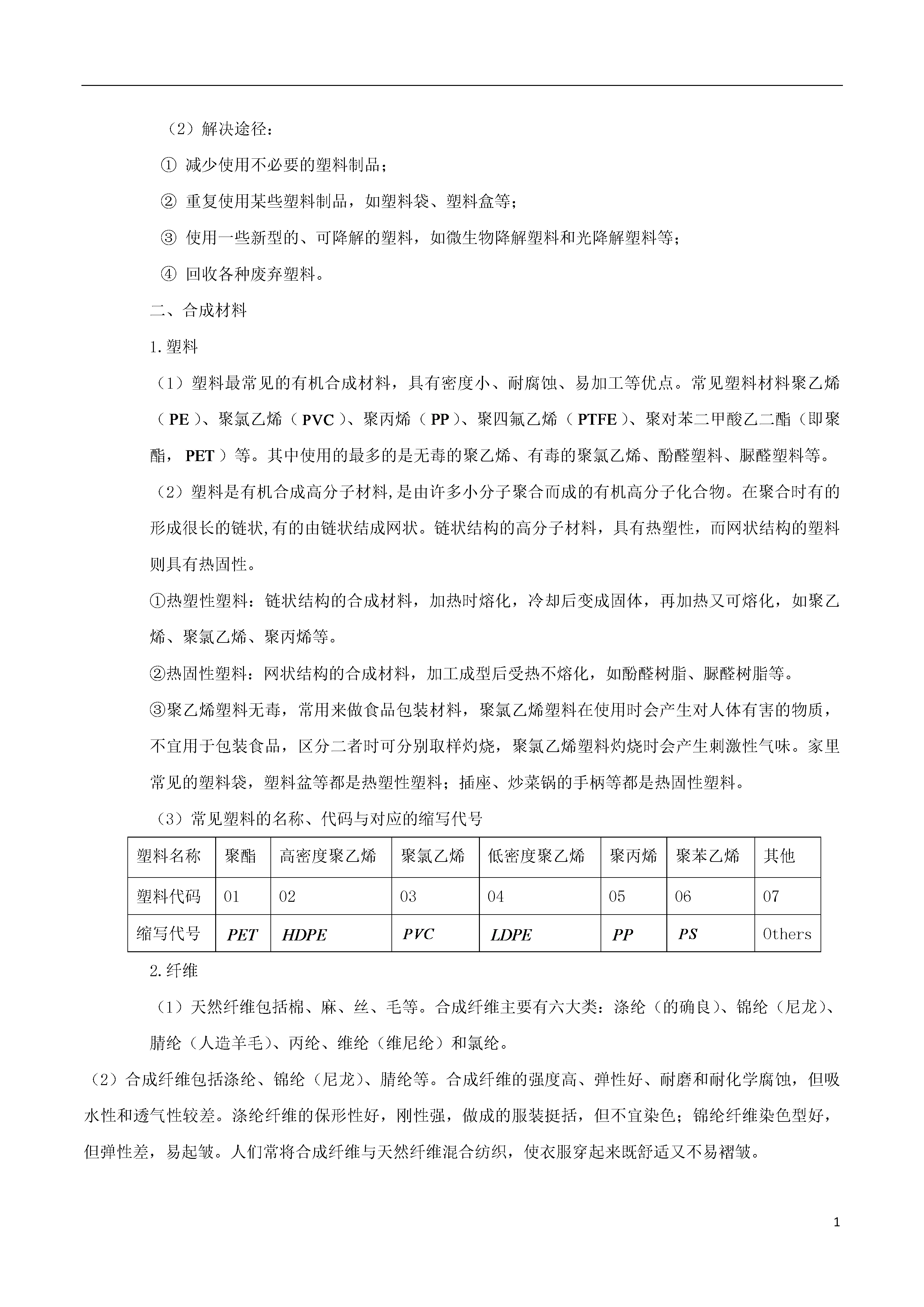 （2）解决途径：

① 减少使用不必要的塑料制品；

② 重复使用某些塑料制品，如塑料袋、塑料盒等；

③ 使用一些新型的、可降解的塑料，如微生物降解塑料和光降解塑料等；

④ 回收各种废弃塑料。

二、合成材料

1.塑料

（1）塑料最常见的有机合成材料，具有密度小、耐腐蚀、易加工等优点。常见塑料材料聚乙烯（PE）、聚氯乙烯（PVC）、聚丙烯（PP）、聚四氟乙烯（PTFE）、聚对苯二甲酸乙二酯（即聚酯，PET）等。其中使用的最多的是无毒的聚乙烯、有毒的聚氯乙烯、酚醛塑料、脲醛塑料等。

（2）塑料是有机合成高分子材料,是由许多小分子聚合而成的有机高分子化合物。在聚合时有的形成很长的链状,有的由链状结成网状。链状结构的高分子材料，具有热塑性，而网状结构的塑料则具有热固性。

①热塑性塑料：链状结构的合成材料，加热时熔化，冷却后变成固体，再加热又可熔化，如聚乙烯、聚氯乙烯、聚丙烯等。

②热固性塑料：网状结构的合成材料，加工成型后受热不熔化，如酚醛树脂、脲醛树脂等。

③聚乙烯塑料无毒，常用来做食品包装材料，聚氯乙烯塑料在使用时会产生对人体有害的物质，不宜用于包装食品，区分二者时可分别取样灼烧，聚氯乙烯塑料灼烧时会产生刺激性气味。家里常见的塑料袋，塑料盆等都是热塑性塑料；插座、炒菜锅的手柄等都是热固性塑料。

（3）常见塑料的名称、代码与对应的缩写代号

| 塑料名称 | 聚酯 | 高密度聚乙烯 | 聚氯乙烯 | 低密度聚乙烯 | 聚丙烯 | 聚苯乙烯 | 其他 |
|---|---|---|---|---|---|---|---|
| 塑料代码 | 01 | 02 | 03 | 04 | 05 | 06 | 07 |
| 缩写代号 | PET | HDPE | PVC | LDPE | PP | PS | Others |

2.纤维

（1）天然纤维包括棉、麻、丝、毛等。合成纤维主要有六大类：涤纶（的确良）、锦纶（尼龙）、腈纶（人造羊毛）、丙纶、维纶（维尼纶）和氯纶。

（2）合成纤维包括涤纶、锦纶（尼龙）、腈纶等。合成纤维的强度高、弹性好、耐磨和耐化学腐蚀，但吸水性和透气性较差。涤纶纤维的保形性好，刚性强，做成的服装挺括，但不宜染色；锦纶纤维染色型好，但弹性差，易起皱。人们常将合成纤维与天然纤维混合纺织，使衣服穿起来既舒适又不易褶皱。

1